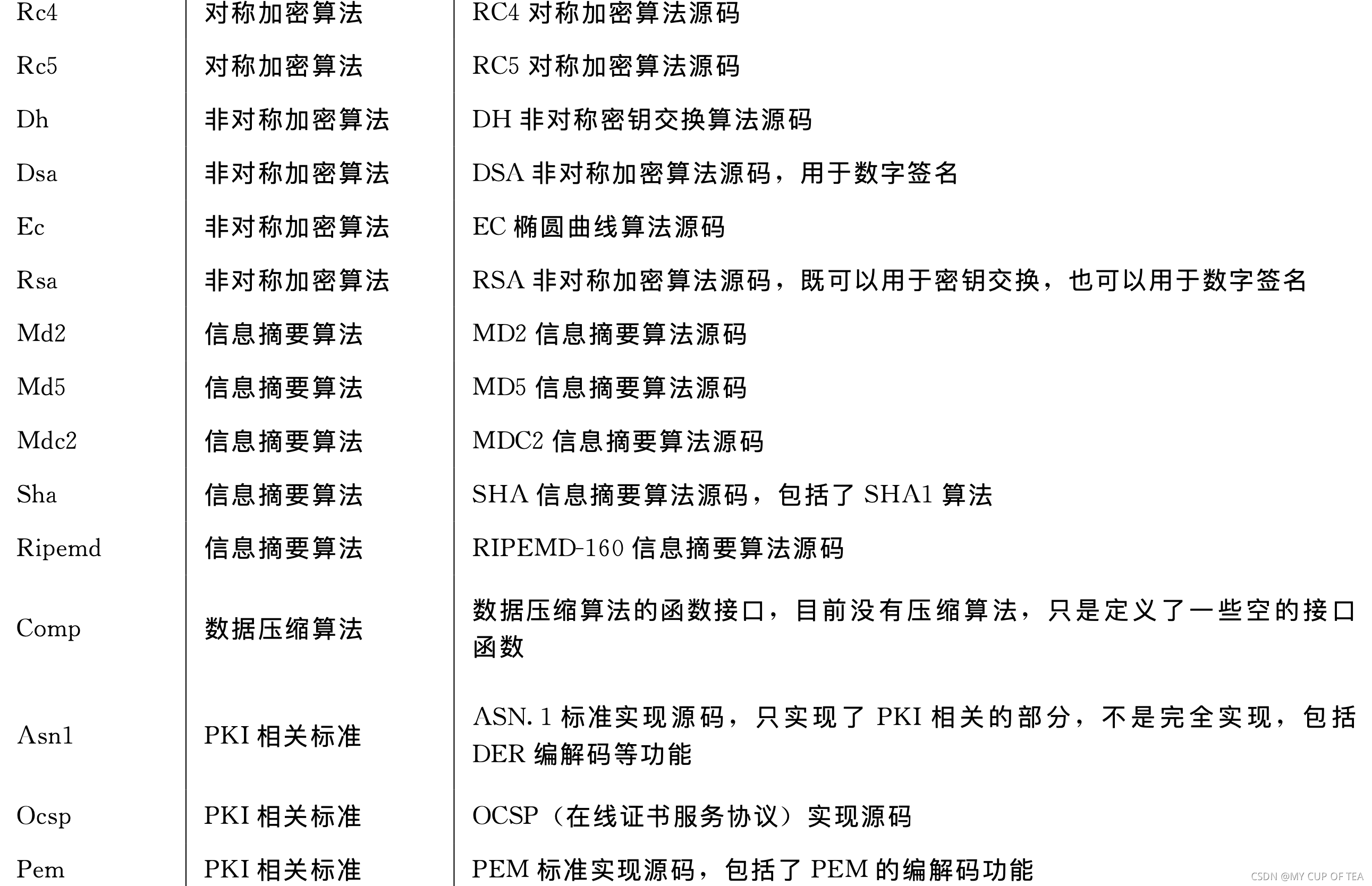 | Rc4 | 对称加密算法 | RC4 对称加密算法源码 |
|---|---|---|
| Rc5 | 对称加密算法 | RC5 对称加密算法源码 |
| Dh | 非对称加密算法 | DH 非对称密钥交换算法源码 |
| Dsa | 非对称加密算法 | DSA 非对称加密算法源码，用于数字签名 |
| Ec | 非对称加密算法 | EC 椭圆曲线算法源码 |
| Rsa | 非对称加密算法 | RSA 非对称加密算法源码，既可以用于密钥交换，也可以用于数字签名 |
| Md2 | 信息摘要算法 | MD2 信息摘要算法源码 |
| Md5 | 信息摘要算法 | MD5 信息摘要算法源码 |
| Mdc2 | 信息摘要算法 | MDC2 信息摘要算法源码 |
| Sha | 信息摘要算法 | SHA 信息摘要算法源码，包括了 SHA1 算法 |
| Ripemd | 信息摘要算法 | RIPEMD-160 信息摘要算法源码 |
| Comp | 数据压缩算法 | 数据压缩算法的函数接口，目前没有压缩算法，只是定义了一些空的接口函数 |
| Asn1 | PKI 相关标准 | ASN. 1 标准实现源码，只实现了 PKI 相关的部分，不是完全实现，包括 DER 编解码等功能 |
| Ocsp | PKI 相关标准 | OCSP（在线证书服务协议）实现源码 |
| Pem | PKI 相关标准 | PEM 标准实现源码，包括了 PEM 的编解码功能 |

CSDN @MY CUP OF TEA